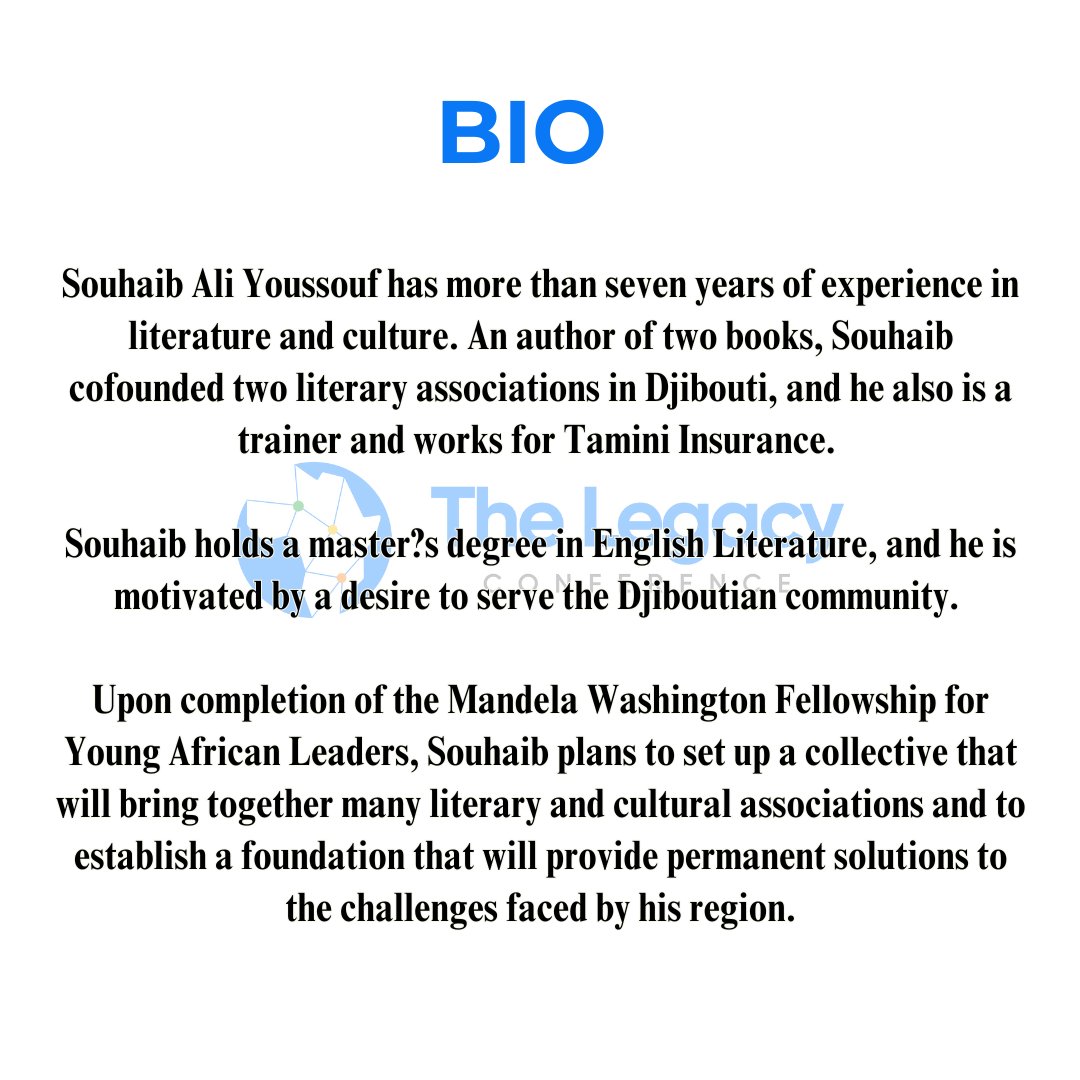 BIO

Souhaib Ali Youssouf has more than seven years of experience in literature and culture. An author of two books, Souhaib cofounded two literary associations in Djibouti, and he also is a trainer and works for Tamini Insurance.

Souhaib holds a master?s degree in English Literature, and he is motivated by a desire to serve the Djiboutian community.

Upon completion of the Mandela Washington Fellowship for Young African Leaders, Souhaib plans to set up a collective that will bring together many literary and cultural associations and to establish a foundation that will provide permanent solutions to the challenges faced by his region.

The Legacy
CONFERENCE